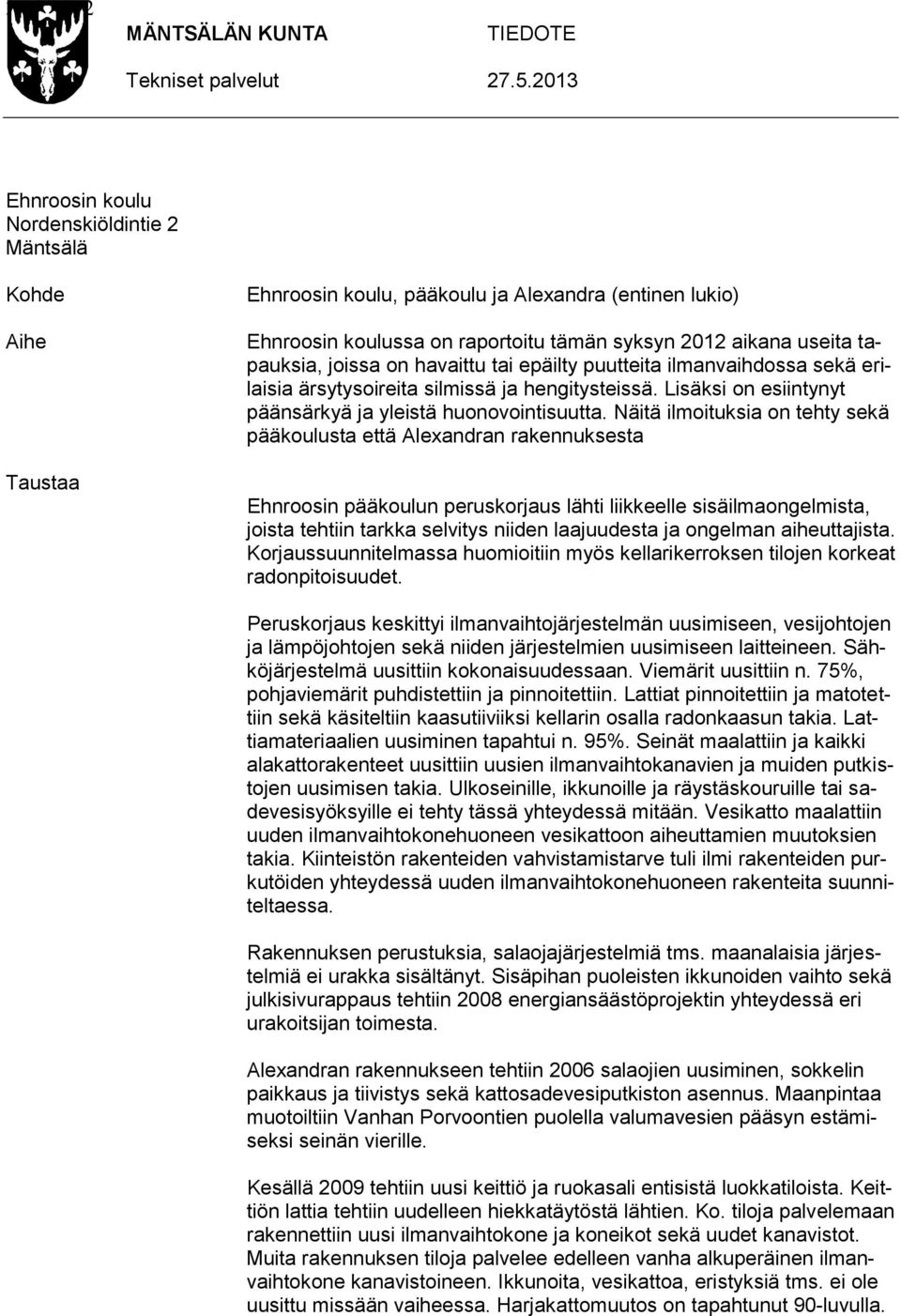 MÄNTSÄLÄN KUNTA TIEDOTE
Tekniset palvelut 27.5.2013

Ehnroosin koulu
Nordenskiöldintie 2
Mäntsälä

Kohde

Ehnroosin koulu, pääkoulu ja Alexandra (entinen lukio)

Aihe

Ehnroosin koulussa on raportoitu tämän syksyn 2012 aikana useita tapauksia, joissa on havaittu tai epäilty puutteita ilmanvaihdossa sekä erilaisia ärsytysoireita silmissä ja hengitysteissä. Lisäksi on esiintynyt päänsärkyä ja yleistä huonovointisuutta. Näitä ilmoituksia on tehty sekä pääkoulusta että Alexandran rakennuksesta

Taustaa

Ehnroosin pääkoulun peruskorjaus lähti liikkeelle sisäilmaongelmista, joista tehtiin tarkka selvitys niiden laajuudesta ja ongelman aiheuttajista. Korjaussuunnitelmassa huomioitiin myös kellarikerroksen tilojen korkeat radonpitoisuudet.

Peruskorjaus keskittyi ilmanvaihtojärjestelmän uusimiseen, vesijohtojen ja lämpöjohtojen sekä niiden järjestelmien uusimiseen laitteineen. Sähköjärjestelmä uusittiin kokonaisuudessaan. Viemärit uusittiin n. 75%, pohjaviemärit puhdistettiin ja pinnoitettiin. Lattiat pinnoitettiin ja matotettiin sekä käsiteltiin kaasutiiviiksi kellarin osalla radonkaasun takia. Lattiamateriaalien uusiminen tapahtui n. 95%. Seinät maalattiin ja kaikki alakattorakenteet uusittiin uusien ilmanvaihtokanavien ja muiden putkistojen uusimisen takia. Ulkoseinille, ikkunoille ja räystäskouruille tai sadevesisyöksyille ei tehty tässä yhteydessä mitään. Vesikatto maalattiin uuden ilmanvaihtokonehuoneen vesikattoon aiheuttamien muutoksien takia. Kiinteistön rakenteiden vahvistamistarve tuli ilmi rakenteiden purkutöiden yhteydessä uuden ilmanvaihtokonehuoneen rakenteita suunniteltaessa.

Rakennuksen perustuksia, salaojajärjestelmiä tms. maanalaisia järjestelmiä ei urakka sisältänyt. Sisäpihan puoleisten ikkunoiden vaihto sekä julkisivurappaus tehtiin 2008 energiansäästöprojektin yhteydessä eri urakoitsijan toimesta.

Alexandran rakennukseen tehtiin 2006 salaojien uusiminen, sokkelin paikkaus ja tiivistys sekä kattosadevesiputkiston asennus. Maanpintaa muotoiltiin Vanhan Porvoontien puolella valumavesien pääsyn estämiseksi seinän vierille.

Kesällä 2009 tehtiin uusi keittiö ja ruokasali entisistä luokkatiloista. Keittiön lattia tehtiin uudelleen hiekkatäytöstä lähtien. Ko. tiloja palvelemaan rakennettiin uusi ilmanvaihtokone ja koneikot sekä uudet kanavistot. Muita rakennuksen tiloja palvelee edelleen vanha alkuperäinen ilmanvaihtokone kanavistoineen. Ikkunoita, vesikattoa, eristyksiä tms. ei ole uusittu missään vaiheessa. Harjakattomuutos on tapahtunut 90-luvulla.